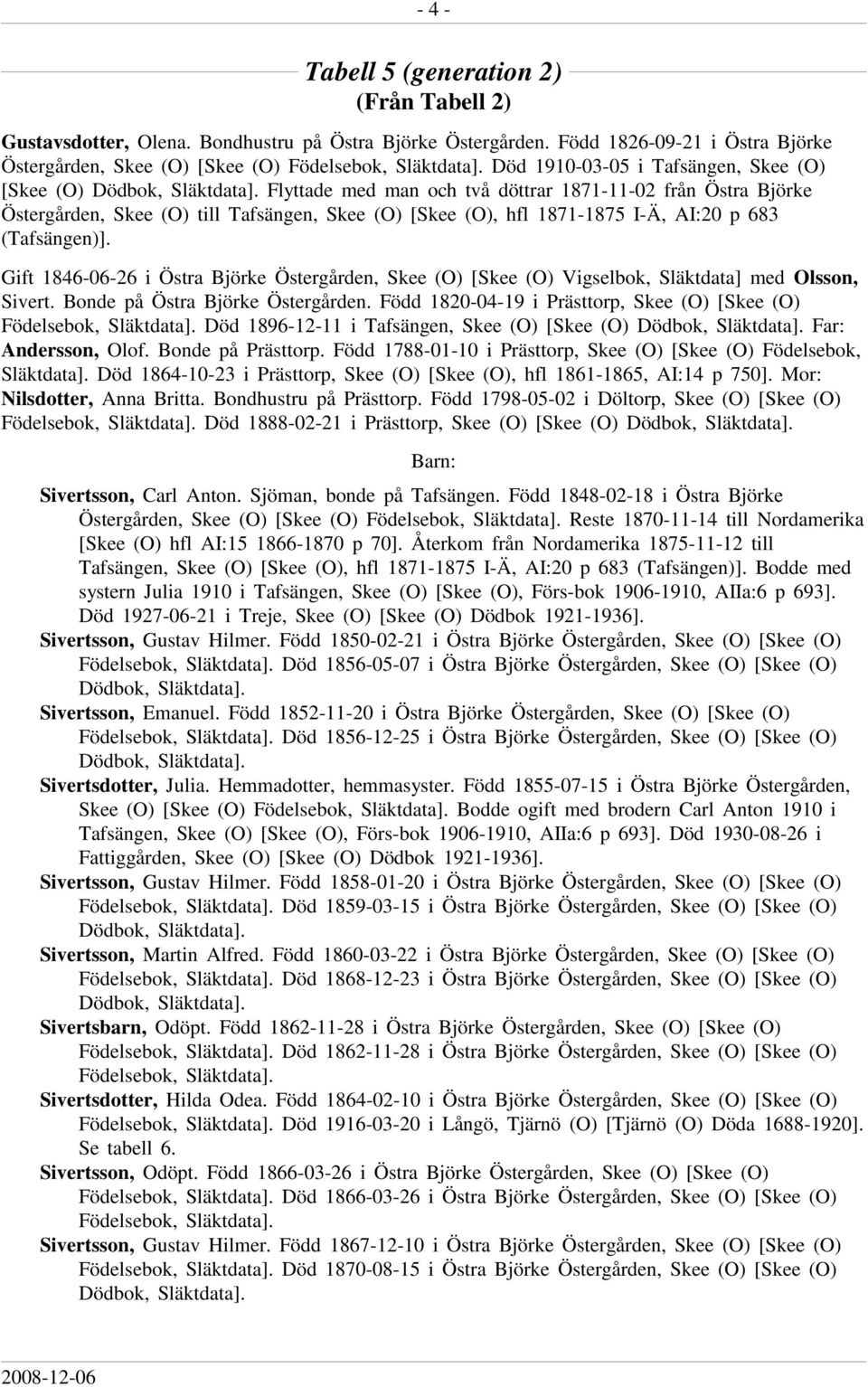 - 4 -

Tabell 5 (generation 2)
(Från Tabell 2)

Gustavsdotter, Olena. Bondhustru på Östra Björke Östergården. Född 1826-09-21 i Östra Björke Östergården, Skee (O) [Skee (O) Födelsebok, Släktdata]. Död 1910-03-05 i Tafsängen, Skee (O) [Skee (O) Dödbok, Släktdata]. Flyttade med man och två döttrar 1871-11-02 från Östra Björke Östergården, Skee (O) till Tafsängen, Skee (O) [Skee (O), hfl 1871-1875 I-Ä, AI:20 p 683 (Tafsängen)].

Gift 1846-06-26 i Östra Björke Östergården, Skee (O) [Skee (O) Vigselbok, Släktdata] med Olsson, Sivert. Bonde på Östra Björke Östergården. Född 1820-04-19 i Prästtorp, Skee (O) [Skee (O) Födelsebok, Släktdata]. Död 1896-12-11 i Tafsängen, Skee (O) [Skee (O) Dödbok, Släktdata]. Far: Andersson, Olof. Bonde på Prästtorp. Född 1788-01-10 i Prästtorp, Skee (O) [Skee (O) Födelsebok, Släktdata]. Död 1864-10-23 i Prästtorp, Skee (O) [Skee (O), hfl 1861-1865, AI:14 p 750]. Mor: Nilsdotter, Anna Britta. Bondhustru på Prästtorp. Född 1798-05-02 i Döltorp, Skee (O) [Skee (O) Födelsebok, Släktdata]. Död 1888-02-21 i Prästtorp, Skee (O) [Skee (O) Dödbok, Släktdata].

Barn:

Sivertsson, Carl Anton. Sjöman, bonde på Tafsängen. Född 1848-02-18 i Östra Björke Östergården, Skee (O) [Skee (O) Födelsebok, Släktdata]. Reste 1870-11-14 till Nordamerika [Skee (O) hfl AI:15 1866-1870 p 70]. Återkom från Nordamerika 1875-11-12 till Tafsängen, Skee (O) [Skee (O), hfl 1871-1875 I-Ä, AI:20 p 683 (Tafsängen)]. Bodde med systern Julia 1910 i Tafsängen, Skee (O) [Skee (O), Förs-bok 1906-1910, AIIa:6 p 693]. Död 1927-06-21 i Treje, Skee (O) [Skee (O) Dödbok 1921-1936].

Sivertsson, Gustav Hilmer. Född 1850-02-21 i Östra Björke Östergården, Skee (O) [Skee (O) Födelsebok, Släktdata]. Död 1856-05-07 i Östra Björke Östergården, Skee (O) [Skee (O) Dödbok, Släktdata].

Sivertsson, Emanuel. Född 1852-11-20 i Östra Björke Östergården, Skee (O) [Skee (O) Födelsebok, Släktdata]. Död 1856-12-25 i Östra Björke Östergården, Skee (O) [Skee (O) Dödbok, Släktdata].

Sivertsdotter, Julia. Hemmadotter, hemmasyster. Född 1855-07-15 i Östra Björke Östergården, Skee (O) [Skee (O) Födelsebok, Släktdata]. Bodde ogift med brodern Carl Anton 1910 i Tafsängen, Skee (O) [Skee (O), Förs-bok 1906-1910, AIIa:6 p 693]. Död 1930-08-26 i Fattiggården, Skee (O) [Skee (O) Dödbok 1921-1936].

Sivertsson, Gustav Hilmer. Född 1858-01-20 i Östra Björke Östergården, Skee (O) [Skee (O) Födelsebok, Släktdata]. Död 1859-03-15 i Östra Björke Östergården, Skee (O) [Skee (O) Dödbok, Släktdata].

Sivertsson, Martin Alfred. Född 1860-03-22 i Östra Björke Östergården, Skee (O) [Skee (O) Födelsebok, Släktdata]. Död 1868-12-23 i Östra Björke Östergården, Skee (O) [Skee (O) Dödbok, Släktdata].

Sivertsbarn, Odöpt. Född 1862-11-28 i Östra Björke Östergården, Skee (O) [Skee (O) Födelsebok, Släktdata]. Död 1862-11-28 i Östra Björke Östergården, Skee (O) [Skee (O) Födelsebok, Släktdata].

Sivertsdotter, Hilda Odea. Född 1864-02-10 i Östra Björke Östergården, Skee (O) [Skee (O) Födelsebok, Släktdata]. Död 1916-03-20 i Långö, Tjärnö (O) [Tjärnö (O) Döda 1688-1920]. Se tabell 6.

Sivertsson, Odöpt. Född 1866-03-26 i Östra Björke Östergården, Skee (O) [Skee (O) Födelsebok, Släktdata]. Död 1866-03-26 i Östra Björke Östergården, Skee (O) [Skee (O) Födelsebok, Släktdata].

Sivertsson, Gustav Hilmer. Född 1867-12-10 i Östra Björke Östergården, Skee (O) [Skee (O) Födelsebok, Släktdata]. Död 1870-08-15 i Östra Björke Östergården, Skee (O) [Skee (O) Dödbok, Släktdata].

2008-12-06